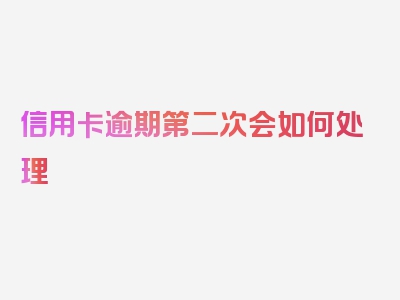 信用卡逾期第二次会如何处理